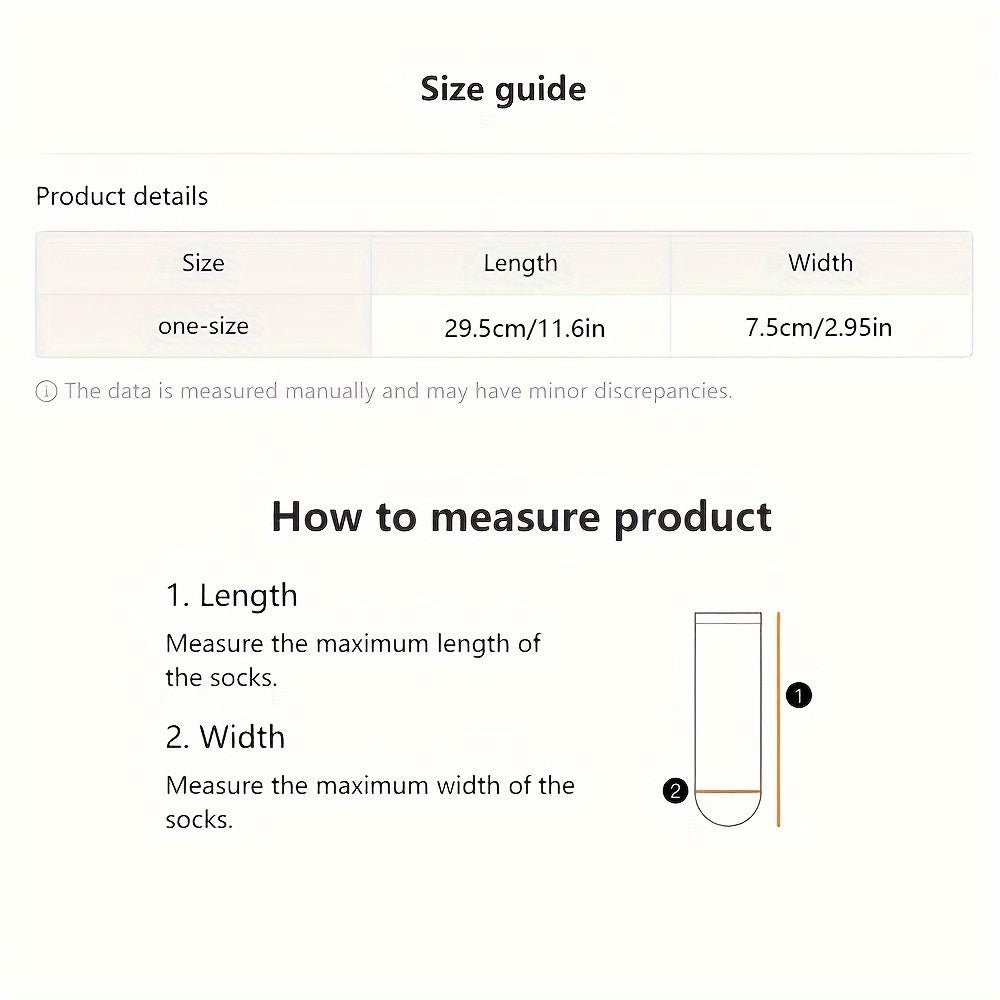 Size guide

Product details

| Size | Length | Width |
|---|---|---|
| one-size | 29.5cm/11.6in | 7.5cm/2.95in |

ⓘ The data is measured manually and may have minor discrepancies.

How to measure product

1. Length

Measure the maximum length of the socks.

2. Width

Measure the maximum width of the socks.

1

2